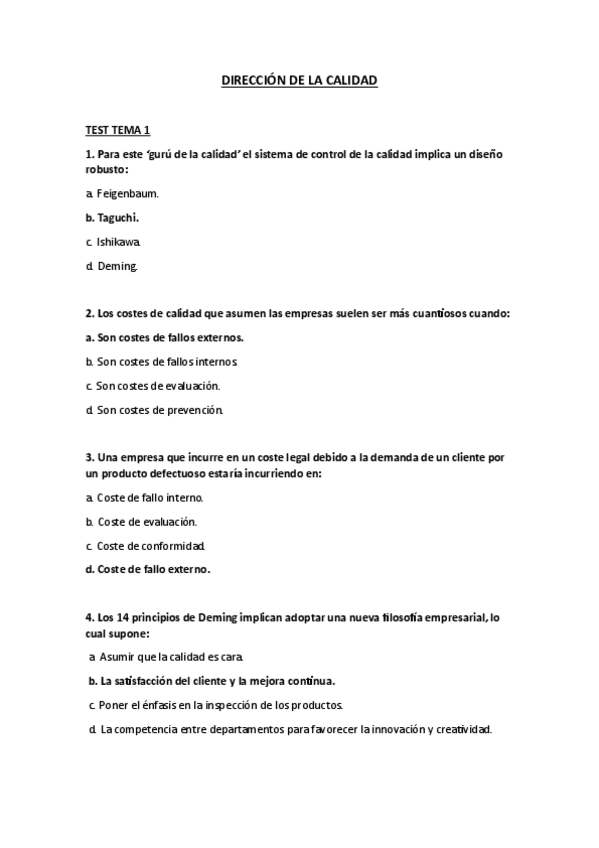 DIRECCIÓN DE LA CALIDAD

TEST TEMA 1

1. Para este 'gurú de la calidad' el sistema de control de la calidad implica un diseño robusto:

a. Feigenbaum.

b. Taguchi.

c. Ishikawa.

d. Deming.

2. Los costes de calidad que asumen las empresas suelen ser más cuantiosos cuando:

a. Son costes de fallos externos.

b. Son costes de fallos internos.

c. Son costes de evaluación.

d. Son costes de prevención.

3. Una empresa que incurre en un coste legal debido a la demanda de un cliente por un producto defectuoso estaría incurriendo en:

a. Coste de fallo interno.

b. Coste de evaluación.

c. Coste de conformidad.

d. Coste de fallo externo.

4. Los 14 principios de Deming implican adoptar una nueva filosofía empresarial, lo cual supone:

a. Asumir que la calidad es cara.

b. La satisfacción del cliente y la mejora continua.

c. Poner el énfasis en la inspección de los productos.

d. La competencia entre departamentos para favorecer la innovación y creatividad.